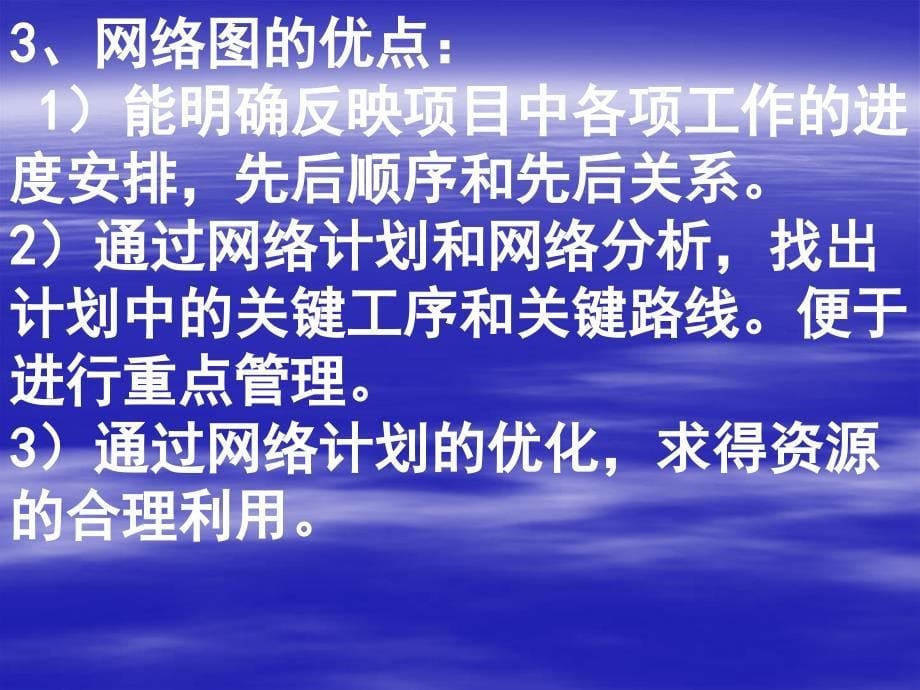 3、网络图的优点：

1）能明确反映项目中各项工作的进度安排，先后顺序和先后关系。

2）通过网络计划和网络分析，找出计划中的关键工序和关键路线。便于进行重点管理。

3）通过网络计划的优化，求得资源的合理利用。